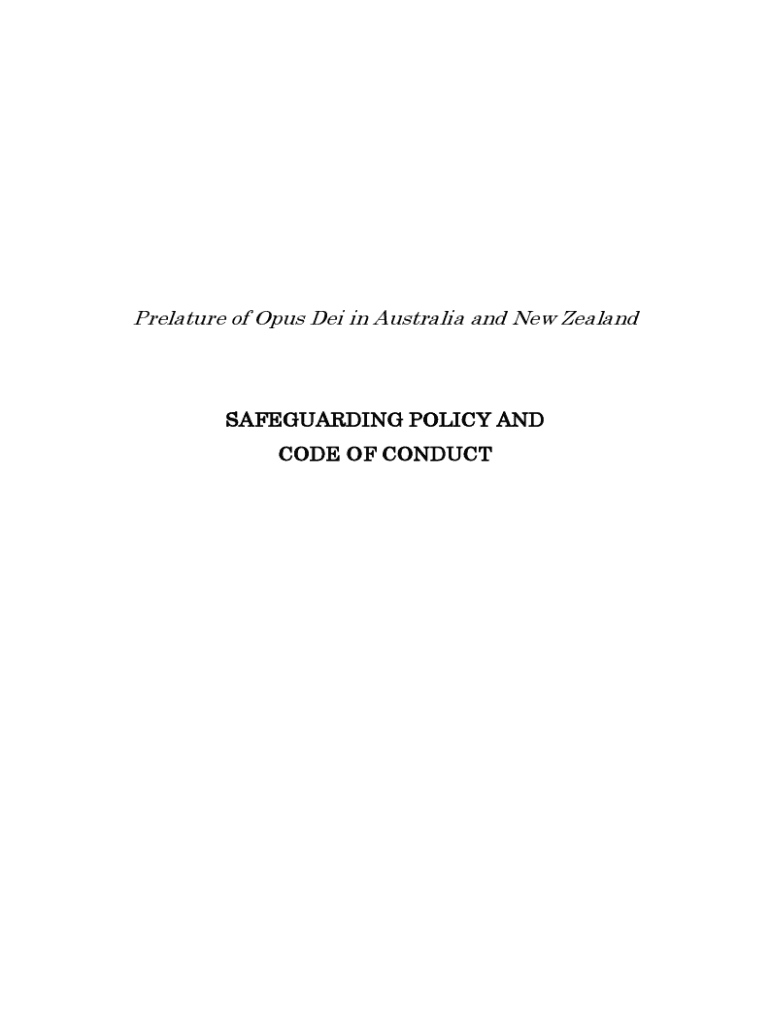 Prelature of Opus Dei in Australia and New Zealand

SAFEGUARDING POLICY AND
CODE OF CONDUCT